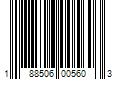 1 88506 00560 3